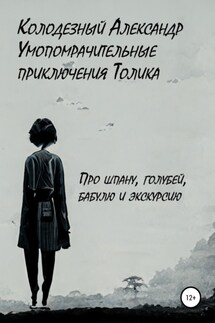 Колодезный Александр
Умопомрачительные приключения Толика

Про шпану, голубей, бабулю и экскурсию

12+